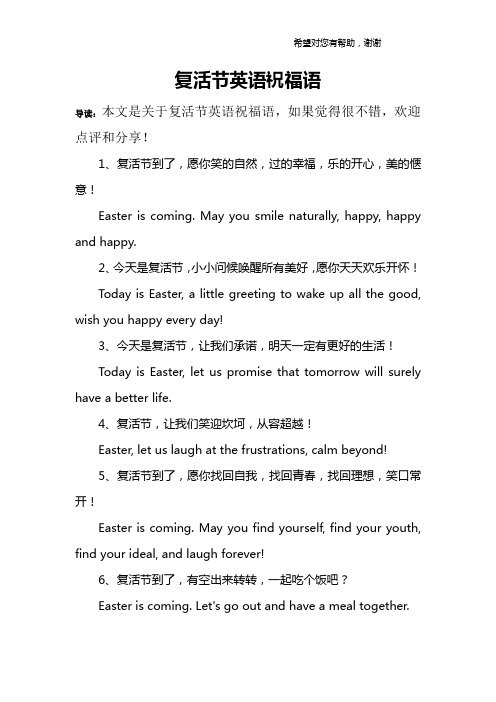 希望对您有帮助，谢谢

复活节英语祝福语

导读：本文是关于复活节英语祝福语，如果觉得很不错，欢迎点评和分享！

1、复活节到了，愿你笑的自然，过的幸福，乐的开心，美的惬意！

Easter is coming. May you smile naturally, happy, happy and happy.

2、今天是复活节，小小问候唤醒所有美好，愿你天天欢乐开怀！

Today is Easter, a little greeting to wake up all the good, wish you happy every day!

3、今天是复活节，让我们承诺，明天一定有更好的生活！

Today is Easter, let us promise that tomorrow will surely have a better life.

4、复活节，让我们笑迎坎坷，从容超越！

Easter, let us laugh at the frustrations, calm beyond!

5、复活节到了，愿你找回自我，找回青春，找回理想，笑口常开！

Easter is coming. May you find yourself, find your youth, find your ideal, and laugh forever!

6、复活节到了，有空出来转转，一起吃个饭吧？

Easter is coming. Let's go out and have a meal together.